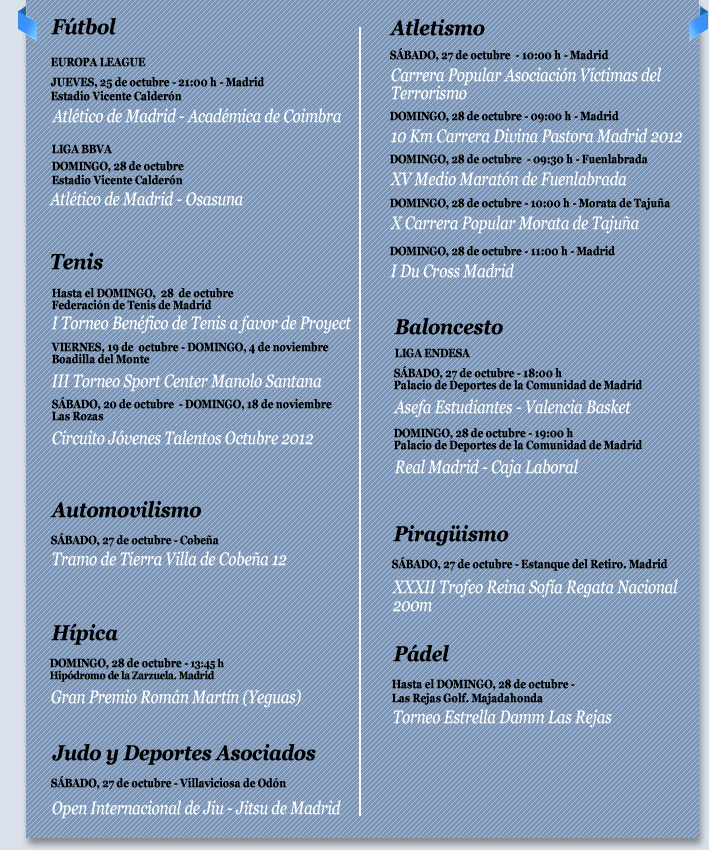 Fútbol

EUROPA LEAGUE

JUEVES, 25 de octubre - 21:00 h - Madrid
Estadio Vicente Calderón

Atlético de Madrid - Académica de Coimbra

LIGA BBVA
DOMINGO, 28 de octubre
Estadio Vicente Calderón

Atlético de Madrid - Osasuna

Tenis

Hasta el DOMINGO, 28 de octubre
Federación de Tenis de Madrid

I Torneo Benéfico de Tenis a favor de Proyect

VIERNES, 19 de octubre - DOMINGO, 4 de noviembre
Boadilla del Monte

III Torneo Sport Center Manolo Santana

SÁBADO, 20 de octubre - DOMINGO, 18 de noviembre
Las Rozas

Circuito Jóvenes Talentos Octubre 2012

Automovilismo

SÁBADO, 27 de octubre - Cobeña

Tramo de Tierra Villa de Cobeña 12

Hípica

DOMINGO, 28 de octubre - 13:45 h
Hipódromo de la Zarzuela. Madrid

Gran Premio Román Martín (Yeguas)

Judo y Deportes Asociados

SÁBADO, 27 de octubre - Villaviciosa de Odón

Open Internacional de Jiu - Jitsu de Madrid

Atletismo

SÁBADO, 27 de octubre - 10:00 h - Madrid

Carrera Popular Asociación Víctimas del Terrorismo

DOMINGO, 28 de octubre - 09:00 h - Madrid

10 Km Carrera Divina Pastora Madrid 2012

DOMINGO, 28 de octubre - 09:30 h - Fuenlabrada

XV Medio Maratón de Fuenlabrada

DOMINGO, 28 de octubre - 10:00 h - Morata de Tajuña

X Carrera Popular Morata de Tajuña

DOMINGO, 28 de octubre - 11:00 h - Madrid

I Du Cross Madrid

Baloncesto

LIGA ENDESA

SÁBADO, 27 de octubre - 18:00 h
Palacio de Deportes de la Comunidad de Madrid

Asefa Estudiantes - Valencia Basket

DOMINGO, 28 de octubre - 19:00 h
Palacio de Deportes de la Comunidad de Madrid

Real Madrid - Caja Laboral

Piragüismo

SÁBADO, 27 de octubre - Estanque del Retiro. Madrid

XXXII Trofeo Reina Sofía Regata Nacional 200m

Pádel

Hasta el DOMINGO, 28 de octubre -
Las Rejas Golf. Majadahonda

Torneo Estrella Damm Las Rejas